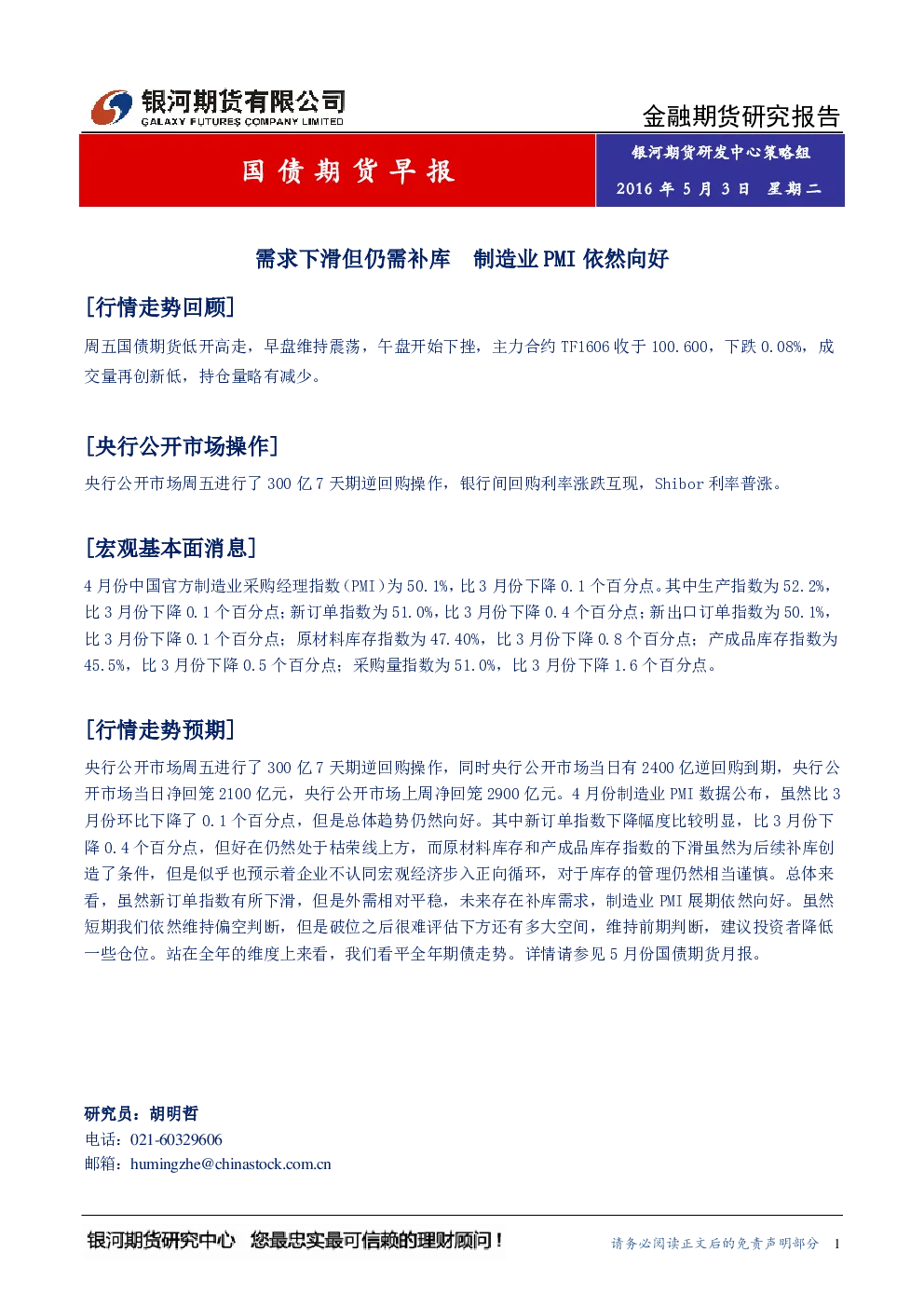 银河期货有限公司
GALAXY FUTURES COMPANY LIMITED

金融期货研究报告

国债期货早报

银河期货研发中心策略组
2016 年 5 月 3 日 星期二

需求下滑但仍需补库 制造业 PMI 依然向好

[行情走势回顾]

周五国债期货低开高走，早盘维持震荡，午盘开始下挫，主力合约 TF1606 收于 100.600，下跌 0.08%，成交量再创新低，持仓量略有减少。

[央行公开市场操作]

央行公开市场周五进行了 300 亿 7 天期逆回购操作，银行间回购利率涨跌互现，Shibor 利率普涨。

[宏观基本面消息]

4 月份中国官方制造业采购经理指数（PMI）为 50.1%，比 3 月份下降 0.1 个百分点。其中生产指数为 52.2%，比 3 月份下降 0.1 个百分点；新订单指数为 51.0%，比 3 月份下降 0.4 个百分点；新出口订单指数为 50.1%，比 3 月份下降 0.1 个百分点；原材料库存指数为 47.40%，比 3 月份下降 0.8 个百分点；产成品库存指数为 45.5%，比 3 月份下降 0.5 个百分点；采购量指数为 51.0%，比 3 月份下降 1.6 个百分点。

[行情走势预期]

央行公开市场周五进行了 300 亿 7 天期逆回购操作，同时央行公开市场当日有 2400 亿逆回购到期，央行公开市场当日净回笼 2100 亿元，央行公开市场上周净回笼 2900 亿元。4 月份制造业 PMI 数据公布，虽然比 3 月份环比下降了 0.1 个百分点，但是总体趋势仍然向好。其中新订单指数下降幅度比较明显，比 3 月份下降 0.4 个百分点，但好在仍然处于枯荣线上方，而原材料库存和产成品库存指数的下滑虽然为后续补库创造了条件，但是似乎也预示着企业不认同宏观经济步入正向循环，对于库存的管理仍然相当谨慎。总体来看，虽然新订单指数有所下滑，但是外需相对平稳，未来存在补库需求，制造业 PMI 展期依然向好。虽然短期我们依然维持偏空判断，但是破位之后很难评估下方还有多大空间，维持前期判断，建议投资者降低一些仓位。站在全年的维度上来看，我们看平全年期债走势。详情请参见 5 月份国债期货月报。

研究员：胡明哲
电话：021-60329606
邮箱：humingzhe@chinastock.com.cn

银河期货研究中心 您最忠实最可信赖的理财顾问！

请务必阅读正文后的免责声明部分 1